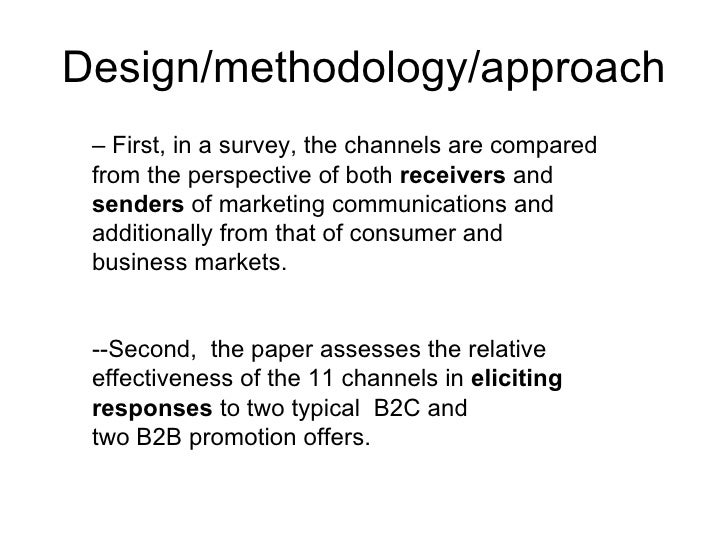 Design/methodology/approach

– First, in a survey, the channels are compared from the perspective of both receivers and senders of marketing communications and additionally from that of consumer and business markets.

--Second, the paper assesses the relative effectiveness of the 11 channels in eliciting responses to two typical B2C and two B2B promotion offers.